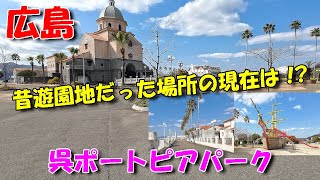 広島

昔遊園地だった場所の現在は！？

呉ポートピアパーク